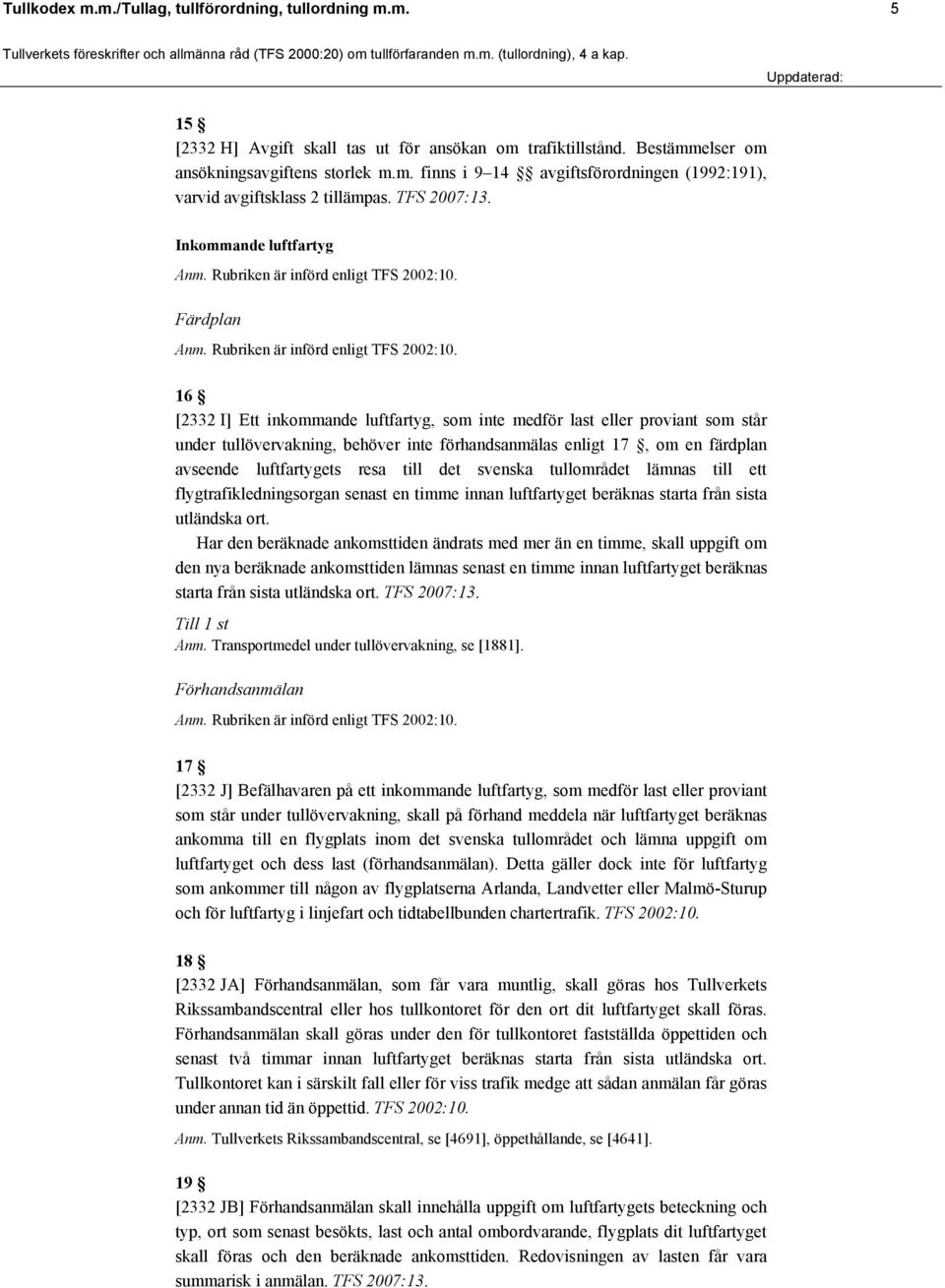 Tullkodex m.m./Tullag, tullförordning, tullordning m.m. 5

Tullverkets föreskrifter och allmänna råd (TFS 2000:20) om tullförfaranden m.m. (tullordning), 4 a kap.

Uppdaterad:

15 §
[2332 H] Avgift skall tas ut för ansökan om trafiktillstånd. Bestämmelser om ansökningsavgiftens storlek m.m. finns i 9–14 §§ avgiftsförordningen (1992:191), varvid avgiftsklass 2 tillämpas. TFS 2007:13.

Inkommande luftfartyg

Anm. Rubriken är införd enligt TFS 2002:10.

Färdplan

Anm. Rubriken är införd enligt TFS 2002:10.

16 §
[2332 I] Ett inkommande luftfartyg, som inte medför last eller proviant som står under tullövervakning, behöver inte förhandsanmälas enligt 17 §, om en färdplan avseende luftfartygets resa till det svenska tullområdet lämnas till ett flygtrafikledningsorgan senast en timme innan luftfartyget beräknas starta från sista utländska ort.

Har den beräknade ankomsttiden ändrats med mer än en timme, skall uppgift om den nya beräknade ankomsttiden lämnas senast en timme innan luftfartyget beräknas starta från sista utländska ort. TFS 2007:13.

Till 1 st

Anm. Transportmedel under tullövervakning, se [1881].

Förhandsanmälan

Anm. Rubriken är införd enligt TFS 2002:10.

17 §
[2332 J] Befälhavaren på ett inkommande luftfartyg, som medför last eller proviant som står under tullövervakning, skall på förhand meddela när luftfartyget beräknas ankomma till en flygplats inom det svenska tullområdet och lämna uppgift om luftfartyget och dess last (förhandsanmälan). Detta gäller dock inte för luftfartyg som ankommer till någon av flygplatserna Arlanda, Landvetter eller Malmö-Sturup och för luftfartyg i linjefart och tidtabellbunden chartertrafik. TFS 2002:10.

18 §
[2332 JA] Förhandsanmälan, som får vara muntlig, skall göras hos Tullverkets Rikssambandscentral eller hos tullkontoret för den ort dit luftfartyget skall föras. Förhandsanmälan skall göras under den för tullkontoret fastställda öppettiden och senast två timmar innan luftfartyget beräknas starta från sista utländska ort. Tullkontoret kan i särskilt fall eller för viss trafik medge att sådan anmälan får göras under annan tid än öppettid. TFS 2002:10.

Anm. Tullverkets Rikssambandscentral, se [4691], öppethållande, se [4641].

19 §
[2332 JB] Förhandsanmälan skall innehålla uppgift om luftfartygets beteckning och typ, ort som senast besökts, last och antal ombordvarande, flygplats dit luftfartyget skall föras och den beräknade ankomsttiden. Redovisningen av lasten får vara summarisk i anmälan. TFS 2007:13.